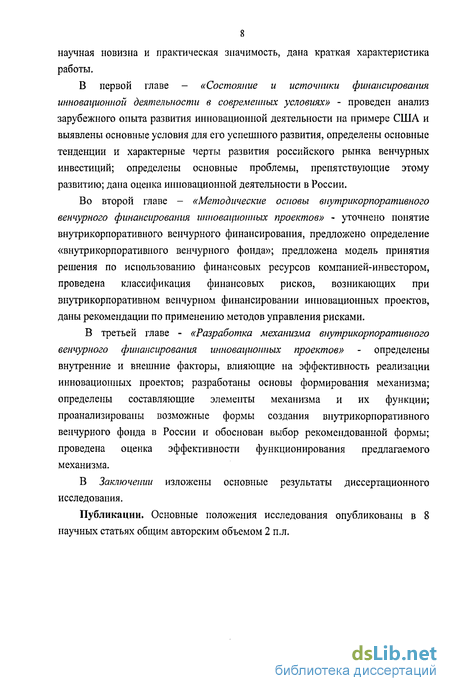 8

научная новизна и практическая значимость, дана краткая характеристика работы.

В первой главе – «Состояние и источники финансирования инновационной деятельности в современных условиях» - проведен анализ зарубежного опыта развития инновационной деятельности на примере США и выявлены основные условия для его успешного развития, определены основные тенденции и характерные черты развития российского рынка венчурных инвестиций; определены основные проблемы, препятствующие этому развитию; дана оценка инновационной деятельности в России.

Во второй главе – «Методические основы внутрикорпоративного венчурного финансирования инновационных проектов» - уточнено понятие внутрикорпоративного венчурного финансирования, предложено определение «внутрикорпоративного венчурного фонда»; предложена модель принятия решения по использованию финансовых ресурсов компанией-инвестором, проведена классификация финансовых рисков, возникающих при внутрикорпоративном венчурном финансировании инновационных проектов, даны рекомендации по применению методов управления рисками.

В третьей главе - «Разработка механизма внутрикорпоративного венчурного финансирования инновационных проектов» - определены внутренние и внешние факторы, влияющие на эффективность реализации инновационных проектов; разработаны основы формирования механизма; определены составляющие элементы механизма и их функции; проанализированы возможные формы создания внутрикорпоративного венчурного фонда в России и обоснован выбор рекомендованной формы; проведена оценка эффективности функционирования предлагаемого механизма.

В Заключении изложены основные результаты диссертационного исследования.

Публикации. Основные положения исследования опубликованы в 8 научных статьях общим авторским объемом 2 п.л.

dsLib.net
библиотека диссертаций